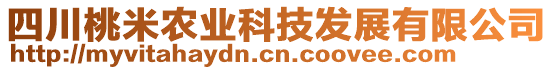 四川桃米农业科技发展有限公司
http://myvitahaydn.cn.coovee.com